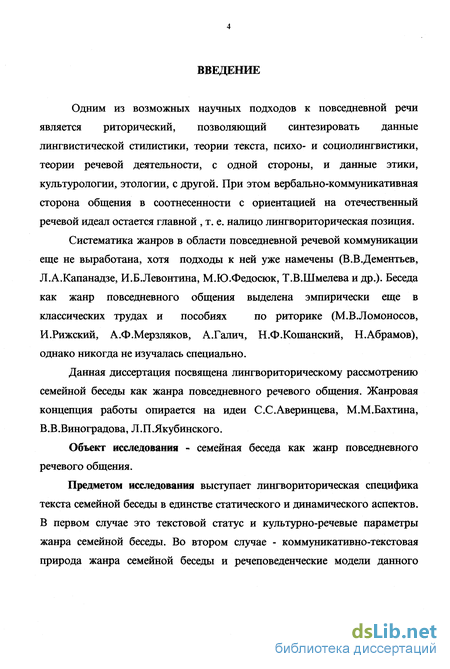 4

ВВЕДЕНИЕ

Одним из возможных научных подходов к повседневной речи является риторический, позволяющий синтезировать данные лингвистической стилистики, теории текста, психо- и социолингвистики, теории речевой деятельности, с одной стороны, и данные этики, культурологии, этологии, с другой. При этом вербально-коммуникативная сторона общения в соотнесенности с ориентацией на отечественный речевой идеал остается главной , т. е. налицо лингвориторическая позиция.

Систематика жанров в области повседневной речевой коммуникации еще не выработана, хотя подходы к ней уже намечены (В.В.Дементьев, Л.А.Капанадзе, И.Б.Левонтина, М.Ю.Федосюк, Т.В.Шмелева и др.). Беседа как жанр повседневного общения выделена эмпирически еще в классических трудах и пособиях по риторике (М.В.Ломоносов, И.Рижский, А.Ф.Мерзляков, А.Галич, Н.Ф.Кошанский, Н.Абрамов), однако никогда не изучалась специально.

Данная диссертация посвящена лингвориторическому рассмотрению семейной беседы как жанра повседневного речевого общения. Жанровая концепция работы опирается на идеи С.С.Аверинцева, М.М.Бахтина, В.В.Виноградова, Л.П.Якубинского.

Объект исследования - семейная беседа как жанр повседневного речевого общения.

Предметом исследования выступает лингвориторическая специфика текста семейной беседы в единстве статического и динамического аспектов. В первом случае это текстовой статус и культурно-речевые параметры жанра семейной беседы. Во втором случае - коммуникативно-текстовая природа жанра семейной беседы и речеповеденческие модели данного

dsLib.net
библиотека диссертаций